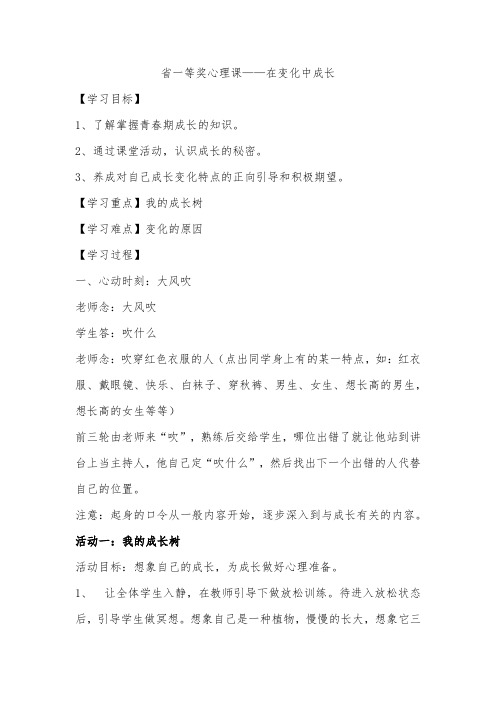 省一等奖心理课——在变化中成长

【学习目标】

1、了解掌握青春期成长的知识。

2、通过课堂活动，认识成长的秘密。

3、养成对自己成长变化特点的正向引导和积极期望。

【学习重点】我的成长树

【学习难点】变化的原因

【学习过程】

一、心动时刻：大风吹

老师念：大风吹

学生答：吹什么

老师念：吹穿红色衣服的人（点出同学身上有的某一特点，如：红衣服、戴眼镜、快乐、白袜子、穿秋裤、男生、女生、想长高的男生，想长高的女生等等）

前三轮由老师来“吹”，熟练后交给学生，哪位出错了就让他站到讲台上当主持人，他自己定“吹什么”，然后找出下一个出错的人代替自己的位置。

注意：起身的口令从一般内容开始，逐步深入到与成长有关的内容。

活动一：我的成长树

活动目标：想象自己的成长，为成长做好心理准备。

1、 让全体学生入静，在教师引导下做放松训练。待进入放松状态后，引导学生做冥想。想象自己是一种植物，慢慢的长大，想象它三